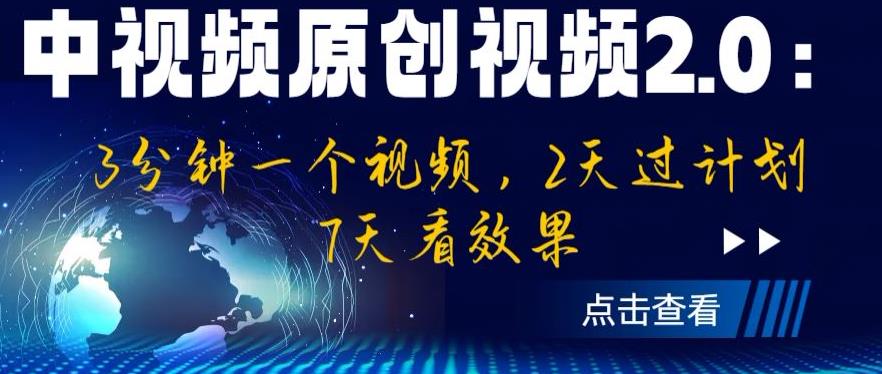 中视频原创视频2.0：

3分钟一个视频，2天过计划
7天看效果

点击查看